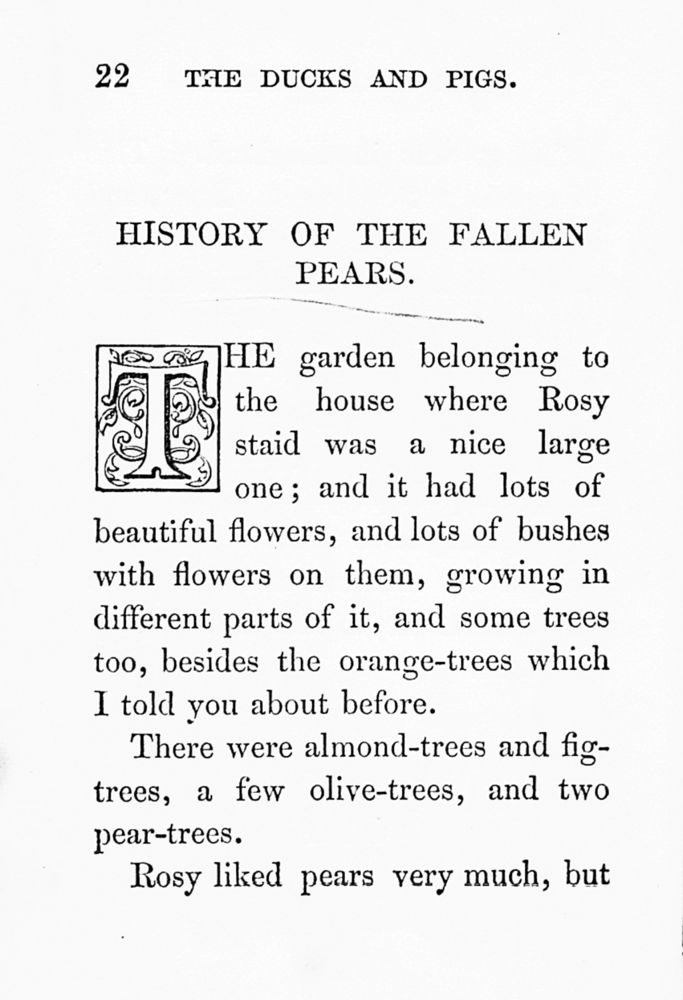 22 THE DUCKS AND PIGS.

HISTORY OF THE FALLEN PEARS.

THE garden belonging to the house where Rosy staid was a nice large one; and it had lots of beautiful flowers, and lots of bushes with flowers on them, growing in different parts of it, and some trees too, besides the orange-trees which I told you about before.

There were almond-trees and fig-trees, a few olive-trees, and two pear-trees.

Rosy liked pears very much, but